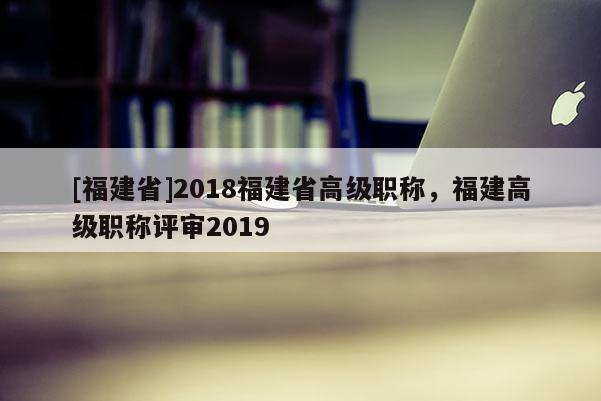 [福建省]2018福建省高级职称，福建高级职称评审2019